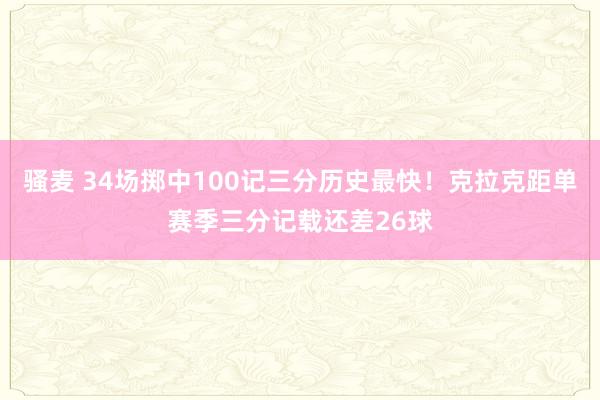 骚麦 34场掷中100记三分历史最快！克拉克距单赛季三分记载还差26球